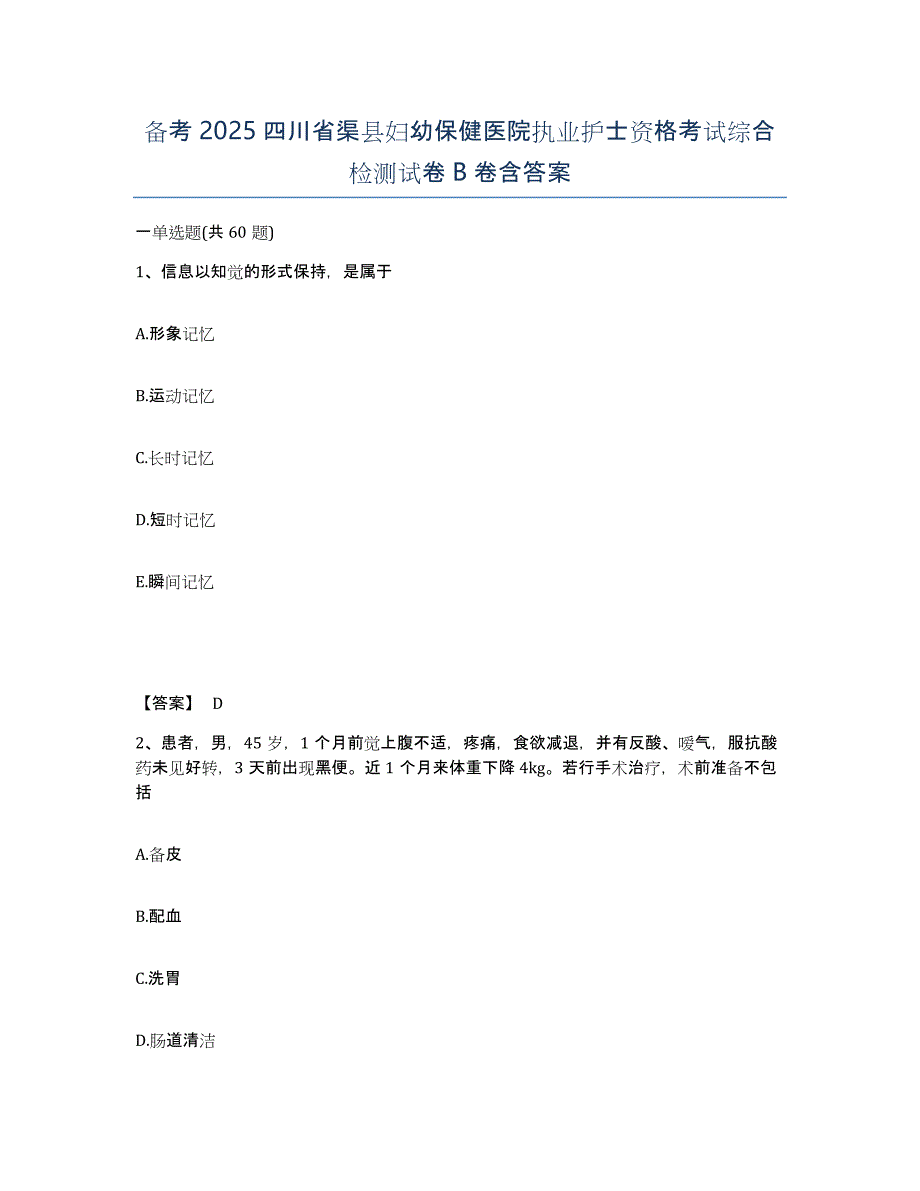 备考 2025 四川省渠县妇幼保健医院执业护士资格考试综合检测试卷 B 卷含答案

一单选题(共 60 题)

1、信息以知觉的形式保持，是属于

A.形象记忆

B.运动记忆

C.长时记忆

D.短时记忆

E.瞬间记忆

【答案】 D

2、患者，男，45 岁，1 个月前觉上腹不适，疼痛，食欲减退，并有反酸、嗳气，服抗酸药未见好转，3 天前出现黑便。近 1 个月来体重下降 4kg。若行手术治疗，术前准备不包括

A.备皮

B.配血

C.洗胃

D.肠道清洁